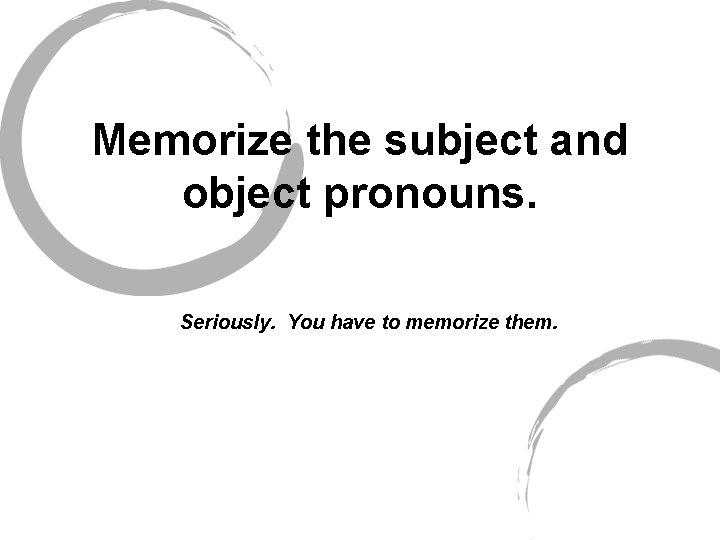 Memorize the subject and object pronouns.

Seriously. You have to memorize them.